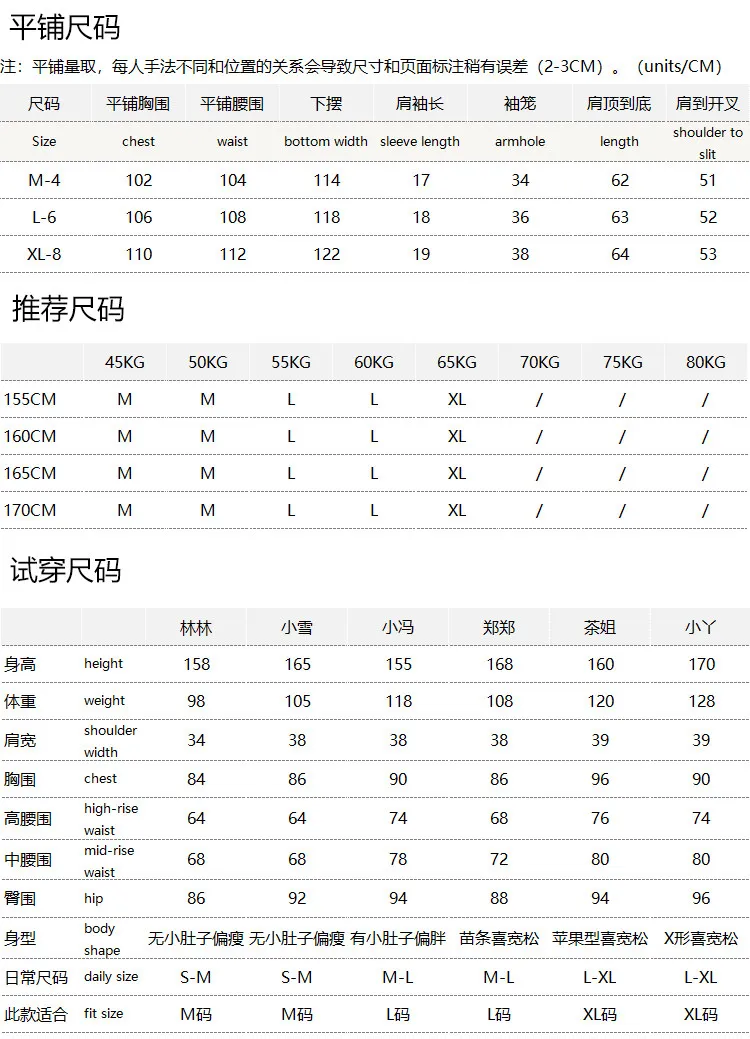 平铺尺码

注：平铺量取，每人手法不同和位置的关系会导致尺寸和页面标注稍有误差（2-3CM）。（units/CM）

| 尺码 | 平铺胸围 | 平铺腰围 | 下摆 | 肩袖长 | 袖笼 | 肩顶到底 | 肩到开叉 |
|---|---|---|---|---|---|---|---|
| Size | chest | waist | bottom width | sleeve length | armhole | length | shoulder to slit |
| M-4 | 102 | 104 | 114 | 17 | 34 | 62 | 51 |
| L-6 | 106 | 108 | 118 | 18 | 36 | 63 | 52 |
| XL-8 | 110 | 112 | 122 | 19 | 38 | 64 | 53 |

推荐尺码

| | 45KG | 50KG | 55KG | 60KG | 65KG | 70KG | 75KG | 80KG |
|---|---|---|---|---|---|---|---|---|
| 155CM | M | M | L | L | XL | / | / | / |
| 160CM | M | M | L | L | XL | / | / | / |
| 165CM | M | M | L | L | XL | / | / | / |
| 170CM | M | M | L | L | XL | / | / | / |

试穿尺码

| | | 林林 | 小雪 | 小冯 | 郑郑 | 茶姐 | 小丫 |
|---|---|---|---|---|---|---|---|
| 身高 | height | 158 | 165 | 155 | 168 | 160 | 170 |
| 体重 | weight | 98 | 105 | 118 | 108 | 120 | 128 |
| 肩宽 | shoulder width | 34 | 38 | 38 | 38 | 39 | 39 |
| 胸围 | chest | 84 | 86 | 90 | 86 | 96 | 90 |
| 高腰围 | high-rise waist | 64 | 64 | 74 | 68 | 76 | 74 |
| 中腰围 | mid-rise waist | 68 | 68 | 78 | 72 | 80 | 80 |
| 臀围 | hip | 86 | 92 | 94 | 88 | 94 | 96 |
| 身型 | body shape | 无小肚子偏瘦 | 无小肚子偏瘦 | 有小肚子偏胖 | 苗条喜宽松 | 苹果型喜宽松 | X形喜宽松 |
| 日常尺码 | daily size | S-M | S-M | M-L | M-L | L-XL | L-XL |
| 此款适合 | fit size | M码 | M码 | L码 | L码 | XL码 | XL码 |